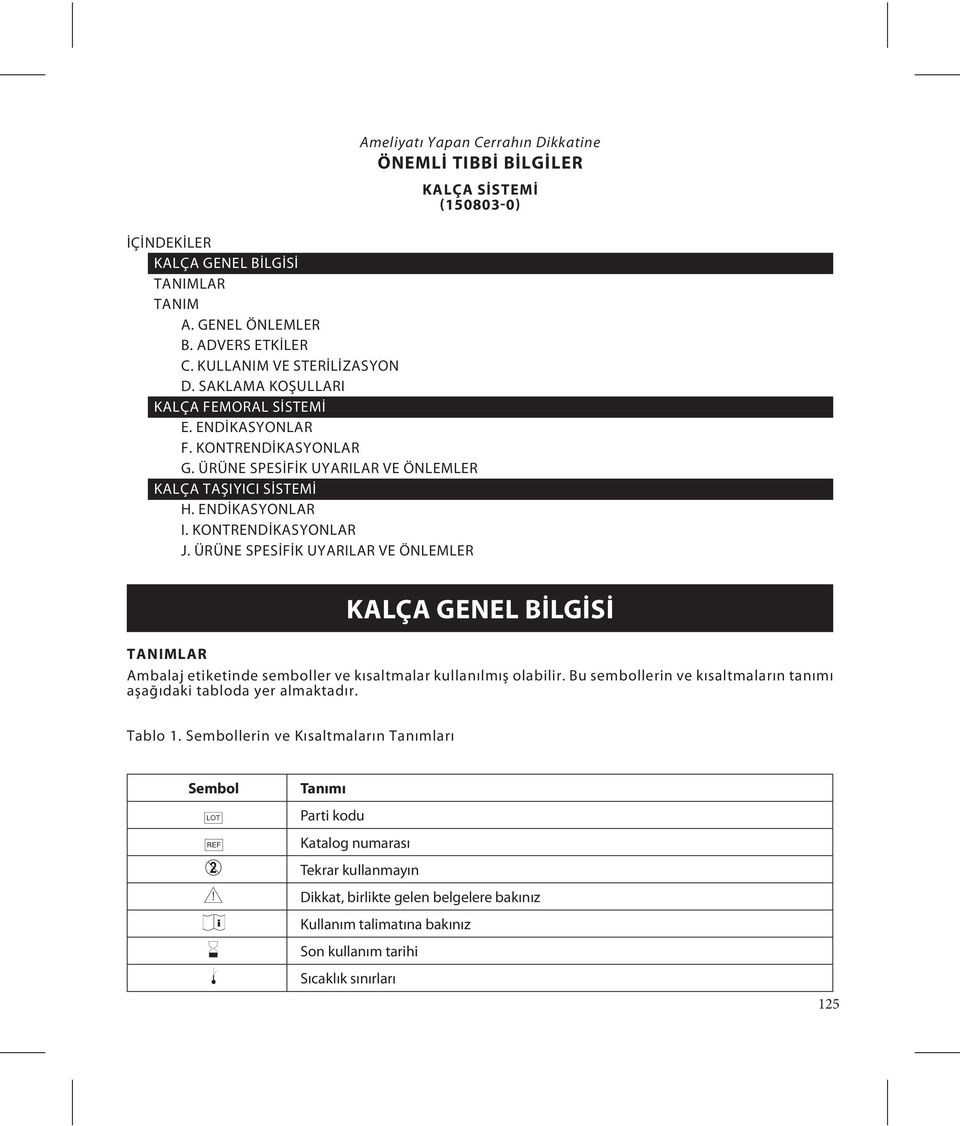 Ameliyatı Yapan Cerrahın Dikkatine
ÖNEMLİ TIBBİ BİLGİLER

KALÇA SİSTEMİ
(150803-0)

İÇİNDEKİLER
KALÇA GENEL BİLGİSİ
TANIMLAR
TANIM
A. GENEL ÖNLEMLER
B. ADVERS ETKİLER
C. KULLANIM VE STERİLİZASYON
D. SAKLAMA KOŞULLARI
KALÇA FEMORAL SİSTEMİ
E. ENDİKASYONLAR
F. KONTRENDİKASYONLAR
G. ÜRÜNE SPESİFİK UYARILAR VE ÖNLEMLER
KALÇA TAŞIYICI SİSTEMİ
H. ENDİKASYONLAR
I. KONTRENDİKASYONLAR
J. ÜRÜNE SPESİFİK UYARILAR VE ÖNLEMLER

KALÇA GENEL BİLGİSİ

TANIMLAR

Ambalaj etiketinde semboller ve kısaltmalar kullanılmış olabilir. Bu sembollerin ve kısaltmaların tanımı aşağıdaki tabloda yer almaktadır.

Tablo 1. Sembollerin ve Kısaltmaların Tanımları

| Sembol | Tanımı |
|---|---|
| LOT | Parti kodu |
| REF | Katalog numarası |
| 2 | Tekrar kullanmayın |
| ! | Dikkat, birlikte gelen belgelere bakınız |
| i | Kullanım talimatına bakınız |
|  | Son kullanım tarihi |
|  | Sıcaklık sınırları |

125